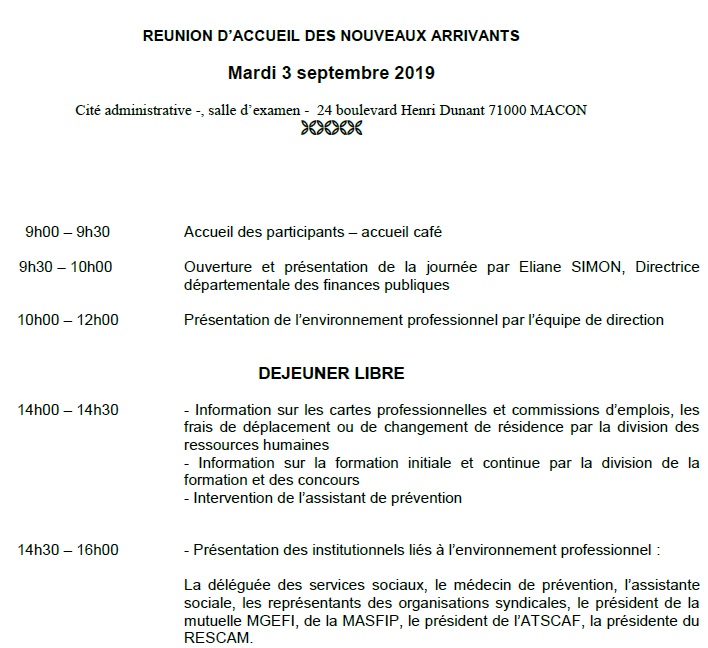 REUNION D'ACCUEIL DES NOUVEAUX ARRIVANTS

Mardi 3 septembre 2019

Cité administrative -, salle d'examen - 24 boulevard Henri Dunant 71000 MACON

9h00 – 9h30 Accueil des participants – accueil café

9h30 – 10h00 Ouverture et présentation de la journée par Eliane SIMON, Directrice départementale des finances publiques

10h00 – 12h00 Présentation de l'environnement professionnel par l'équipe de direction

DEJEUNER LIBRE

14h00 – 14h30 - Information sur les cartes professionnelles et commissions d'emplois, les frais de déplacement ou de changement de résidence par la division des ressources humaines
- Information sur la formation initiale et continue par la division de la formation et des concours
- Intervention de l'assistant de prévention

14h30 – 16h00 - Présentation des institutionnels liés à l'environnement professionnel :

La déléguée des services sociaux, le médecin de prévention, l'assistante sociale, les représentants des organisations syndicales, le président de la mutuelle MGEFI, de la MASFIP, le président de l'ATSCAF, la présidente du RESCAM.